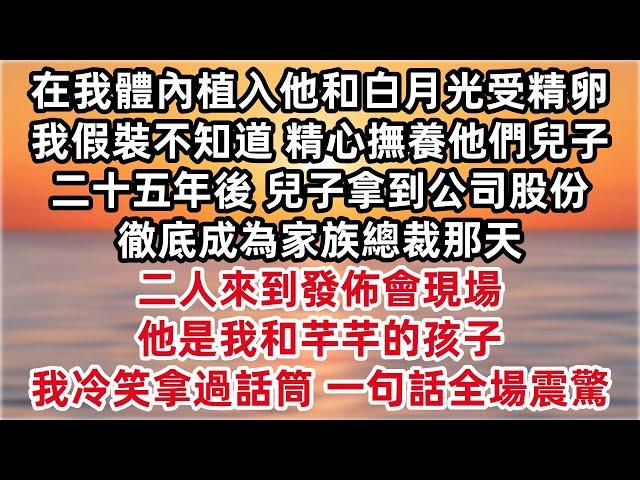 在我體內植入他和白月光受精卵
我假裝不知道 精心撫養他們兒子
二十五年後 兒子拿到公司股份
徹底成為家族總裁那天
二人來到發佈會現場
他是我和芊芊的孩子
我冷笑拿過話筒 一句話全場震驚